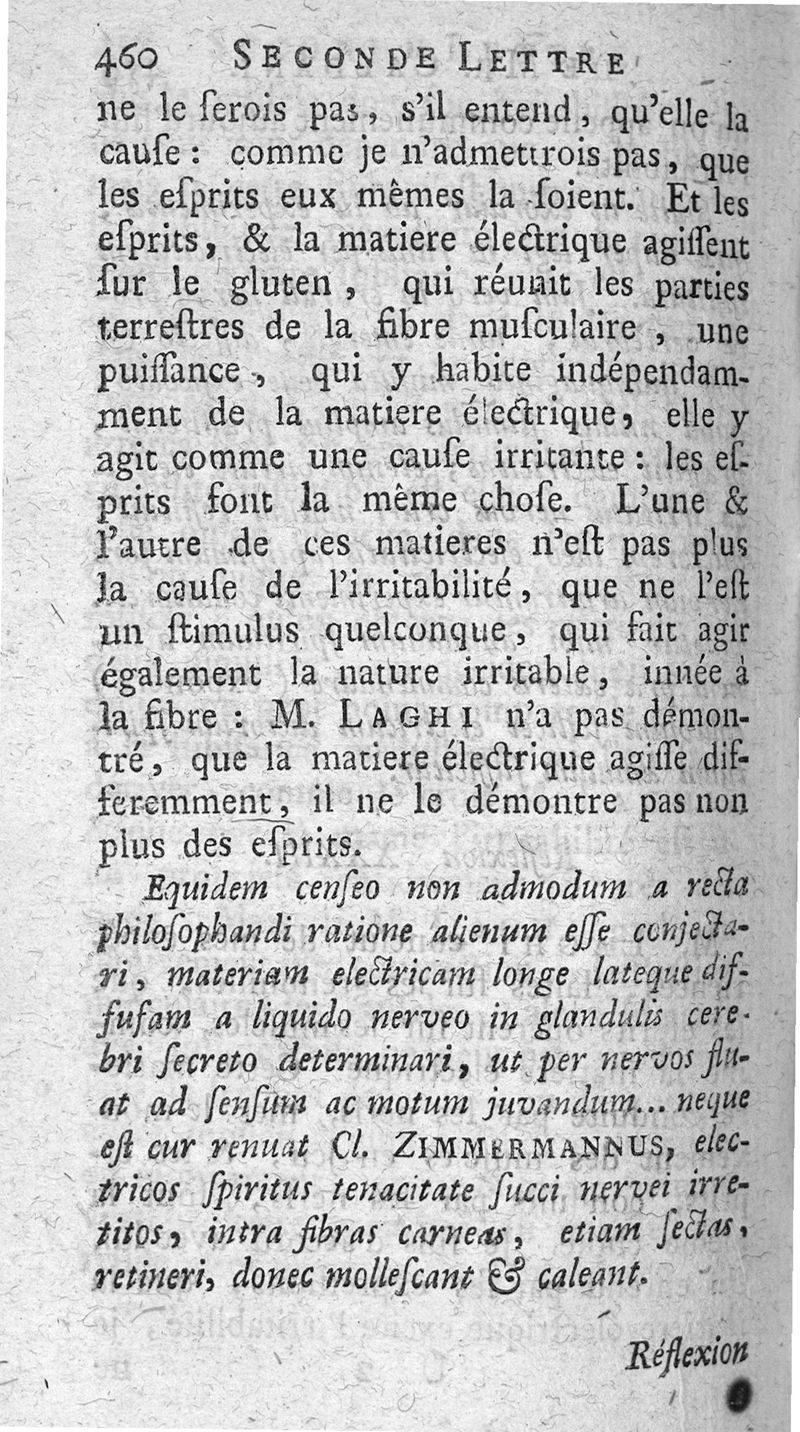 460 SECONDE LETTRE

ne le ſerois pas, s'il entend, qu'elle la cauſe : comme je n'admettrois pas, que les eſprits eux mêmes la ſoient. Et les eſprits, & la matiere électrique agiſſent ſur le gluten, qui réunit les parties terreſtres de la fibre muſculaire, une puiſſance, qui y habite indépendamment de la matiere électrique, elle y agit comme une cauſe irritante : les eſprits font la même choſe. L'une & l'autre de ces matieres n'eſt pas plus la cauſe de l'irritabilité, que ne l'eſt un ſtimulus quelconque, qui fait agir également la nature irritable, innée à la fibre : M. LAGHI n'a pas démontré, que la matiere électrique agiſſe differemment, il ne le démontre pas non plus des eſprits.

Equidem cenſeo non admodum a recta philoſophandi ratione alienum eſſe conjectari, materiam electricam longe lateque diffuſam a liquido nerveo in glandulis cerebri ſecreto determinari, ut per nervos fluat ad ſenſum ac motum juvandum... neque eſt cur renuat Cl. ZIMMERMANNUS, electricos ſpiritus tenacitate ſucci nervei irretitos, intra fibras carneas, etiam ſectas, retineri, donec molleſcant & caleant.

Réflexion